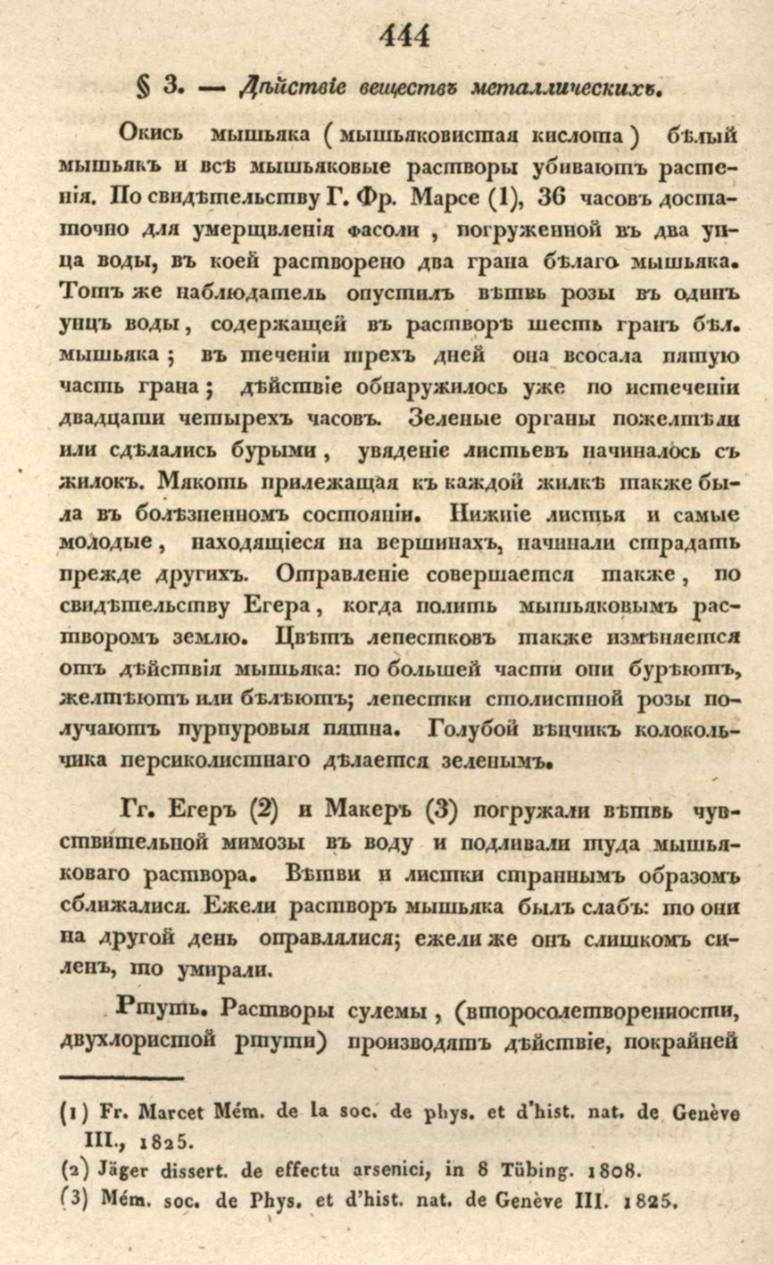 444

§ 3. — Дѣйствіе веществъ металлическихъ.

Окись мышьяка (мышьяковистая кислота) бѣлый мышьякъ и всѣ мышьяковые растворы убиваютъ растенія. По свидѣтельству Г. Фр. Марсе (1), 36 часовъ достаточно для умерщвленія фасоли, погруженной въ два унца воды, въ коей растворено два грана бѣлаго мышьяка. Тотъ же наблюдатель опустилъ вѣтвь розы въ одинъ унцъ воды, содержащей въ растворѣ шесть гранъ бѣл. мышьяка; въ теченіи трехъ дней она всосала пятую часть грана; дѣйствіе обнаружилось уже по истеченіи двадцати четырехъ часовъ. Зеленые органы пожелтѣли или сдѣлались бурыми, увяденіе листьевъ начиналось съ жилокъ. Мякоть прилежащая къ каждой жилкѣ также была въ болѣзненномъ состояніи. Нижніе листья и самые молодые, находящіеся на вершинахъ, начинали страдать прежде другихъ. Отравленіе совершается также, по свидѣтельству Егера, когда полить мышьяковымъ растворомъ землю. Цвѣтъ лепестковъ также измѣняется отъ дѣйствія мышьяка: по большей части они бурѣютъ, желтѣютъ или бѣлѣютъ; лепестки столистной розы получаютъ пурпуровыя пятна. Голубой вѣнчикъ колокольчика персиколистнаго дѣлается зеленымъ.

Гг. Егеръ (2) и Макеръ (3) погружали вѣтвь чувствительной мимозы въ воду и подливали туда мышьяковаго раствора. Вѣтви и листки страннымъ образомъ сближалися. Ежели растворъ мышьяка былъ слабъ: то они на другой день оправлялися; ежели же онъ слишкомъ силенъ, то умирали.

Ртуть. Растворы сулемы, (второсолетворенности, двухлористой ртути) производятъ дѣйствіе, покрайней

(1) Fr. Marcet Mém. de la soc. de phys. et d'hist. nat. de Genève III., 1825.
(2) Jäger dissert. de effectu arsenici, in 8 Tübing. 1808.
(3) Mém. soc. de Phys. et d'hist. nat. de Genève III. 1825.